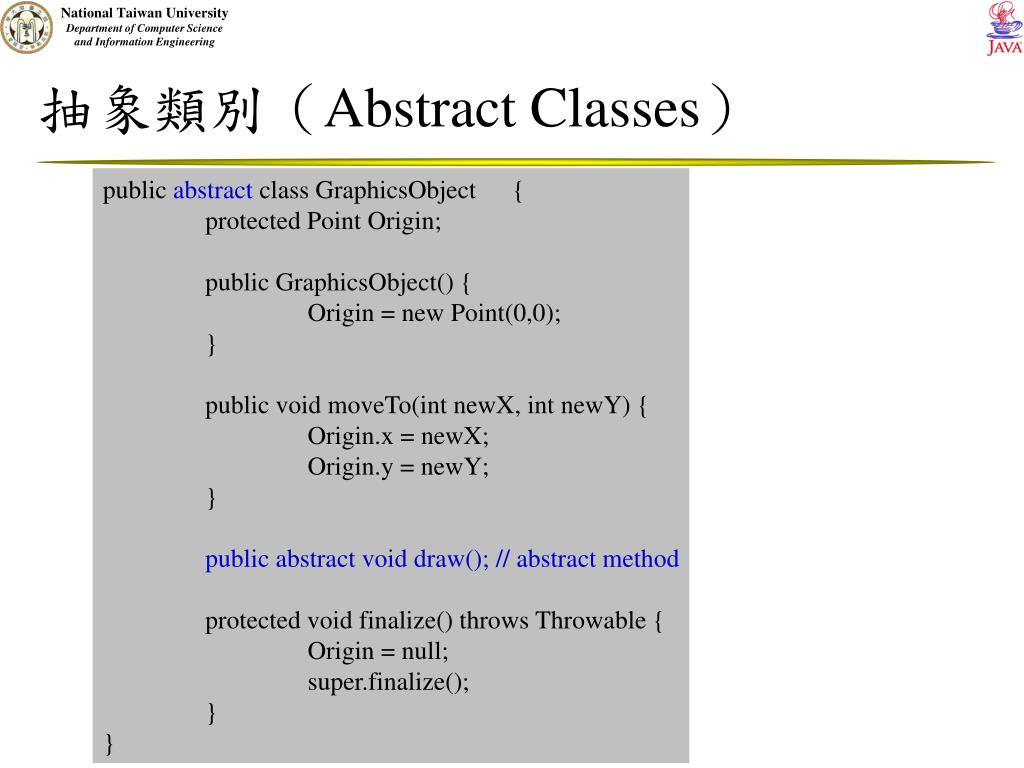 National Taiwan University
Department of Computer Science and Information Engineering

JAVA

抽象類別（Abstract Classes）

public abstract class GraphicsObject {
protected Point Origin;

public GraphicsObject() {
Origin = new Point(0,0);
}

public void moveTo(int newX, int newY) {
Origin.x = newX;
Origin.y = newY;
}

public abstract void draw(); // abstract method

protected void finalize() throws Throwable {
Origin = null;
super.finalize();
}
}